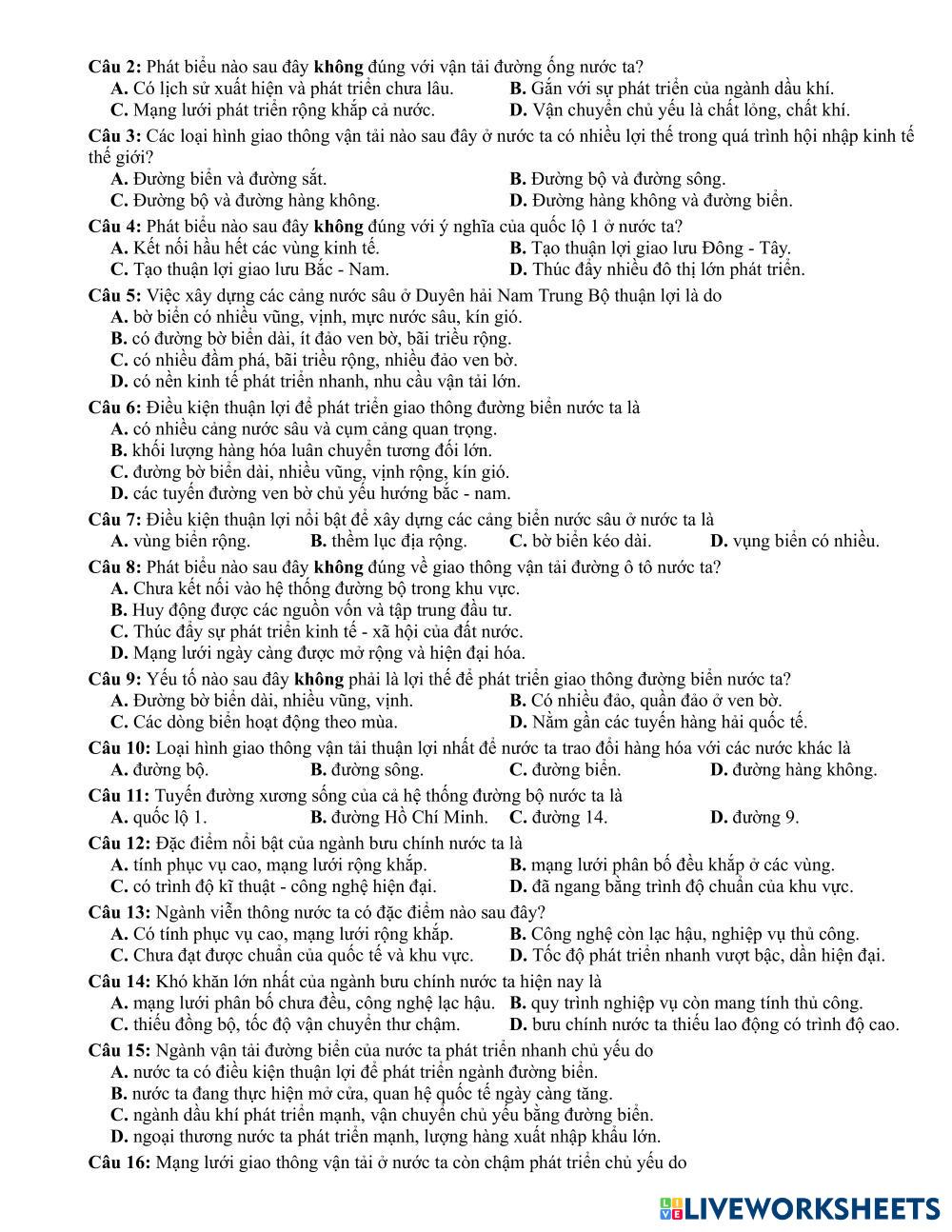 Câu 2: Phát biểu nào sau đây không đúng với vận tải đường ống nước ta?
A. Có lịch sử xuất hiện và phát triển chưa lâu.
B. Gắn với sự phát triển của ngành dầu khí.
C. Mạng lưới phát triển rộng khắp cả nước.
D. Vận chuyển chủ yếu là chất lỏng, chất khí.

Câu 3: Các loại hình giao thông vận tải nào sau đây ở nước ta có nhiều lợi thế trong quá trình hội nhập kinh tế thế giới?
A. Đường biển và đường sắt.
B. Đường bộ và đường sông.
C. Đường bộ và đường hàng không.
D. Đường hàng không và đường biển.

Câu 4: Phát biểu nào sau đây không đúng với ý nghĩa của quốc lộ 1 ở nước ta?
A. Kết nối hầu hết các vùng kinh tế.
B. Tạo thuận lợi giao lưu Đông - Tây.
C. Tạo thuận lợi giao lưu Bắc - Nam.
D. Thúc đẩy nhiều đô thị lớn phát triển.

Câu 5: Việc xây dựng các cảng nước sâu ở Duyên hải Nam Trung Bộ thuận lợi là do
A. bờ biển có nhiều vũng, vịnh, mực nước sâu, kín gió.
B. có đường bờ biển dài, ít đảo ven bờ, bãi triều rộng.
C. có nhiều đầm phá, bãi triều rộng, nhiều đảo ven bờ.
D. có nền kinh tế phát triển nhanh, nhu cầu vận tải lớn.

Câu 6: Điều kiện thuận lợi để phát triển giao thông đường biển nước ta là
A. có nhiều cảng nước sâu và cụm cảng quan trọng.
B. khối lượng hàng hóa luân chuyển tương đối lớn.
C. đường bờ biển dài, nhiều vũng, vịnh rộng, kín gió.
D. các tuyến đường ven bờ chủ yếu hướng bắc - nam.

Câu 7: Điều kiện thuận lợi nổi bật để xây dựng các cảng biển nước sâu ở nước ta là
A. vùng biển rộng.
B. thềm lục địa rộng.
C. bờ biển kéo dài.
D. vụng biển có nhiều.

Câu 8: Phát biểu nào sau đây không đúng về giao thông vận tải đường ô tô nước ta?
A. Chưa kết nối vào hệ thống đường bộ trong khu vực.
B. Huy động được các nguồn vốn và tập trung đầu tư.
C. Thúc đẩy sự phát triển kinh tế - xã hội của đất nước.
D. Mạng lưới ngày càng được mở rộng và hiện đại hóa.

Câu 9: Yếu tố nào sau đây không phải là lợi thế để phát triển giao thông đường biển nước ta?
A. Đường bờ biển dài, nhiều vũng, vịnh.
B. Có nhiều đảo, quần đảo ở ven bờ.
C. Các dòng biển hoạt động theo mùa.
D. Nằm gần các tuyến hàng hải quốc tế.

Câu 10: Loại hình giao thông vận tải thuận lợi nhất để nước ta trao đổi hàng hóa với các nước khác là
A. đường bộ.
B. đường sông.
C. đường biển.
D. đường hàng không.

Câu 11: Tuyến đường xương sống của cả hệ thống đường bộ nước ta là
A. quốc lộ 1.
B. đường Hồ Chí Minh.
C. đường 14.
D. đường 9.

Câu 12: Đặc điểm nổi bật của ngành bưu chính nước ta là
A. tính phục vụ cao, mạng lưới rộng khắp.
B. mạng lưới phân bố đều khắp ở các vùng.
C. có trình độ kĩ thuật - công nghệ hiện đại.
D. đã ngang bằng trình độ chuẩn của khu vực.

Câu 13: Ngành viễn thông nước ta có đặc điểm nào sau đây?
A. Có tính phục vụ cao, mạng lưới rộng khắp.
B. Công nghệ còn lạc hậu, nghiệp vụ thủ công.
C. Chưa đạt được chuẩn của quốc tế và khu vực.
D. Tốc độ phát triển nhanh vượt bậc, dần hiện đại.

Câu 14: Khó khăn lớn nhất của ngành bưu chính nước ta hiện nay là
A. mạng lưới phân bố chưa đều, công nghệ lạc hậu.
B. quy trình nghiệp vụ còn mang tính thủ công.
C. thiếu đồng bộ, tốc độ vận chuyển thư chậm.
D. bưu chính nước ta thiếu lao động có trình độ cao.

Câu 15: Ngành vận tải đường biển của nước ta phát triển nhanh chủ yếu do
A. nước ta có điều kiện thuận lợi để phát triển ngành đường biển.
B. nước ta đang thực hiện mở cửa, quan hệ quốc tế ngày càng tăng.
C. ngành dầu khí phát triển mạnh, vận chuyển chủ yếu bằng đường biển.
D. ngoại thương nước ta phát triển mạnh, lượng hàng xuất nhập khẩu lớn.

Câu 16: Mạng lưới giao thông vận tải ở nước ta còn chậm phát triển chủ yếu do

LIVEWORKSHEETS